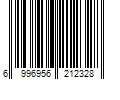 6 996956 212328